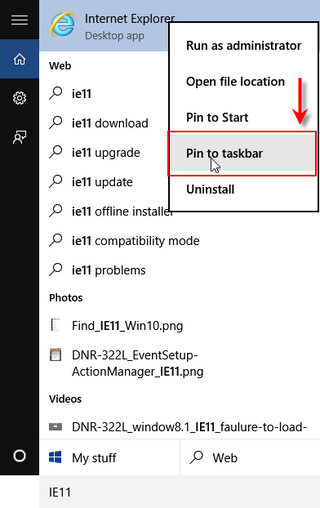 Internet Explorer
Desktop app

Run as administrator
Open file location
Pin to Start
Pin to taskbar
Uninstall

Web
ie11
ie11 download
ie11 upgrade
ie11 update
ie11 offline installer
ie11 compatibility mode
ie11 problems

Photos
Find_IE11_Win10.png
DNR-322L_EventSetup-ActionManager_IE11.png

Videos
DNR-322L_window8.1_IE11_faulure-to-load-

My stuff
Web

IE11